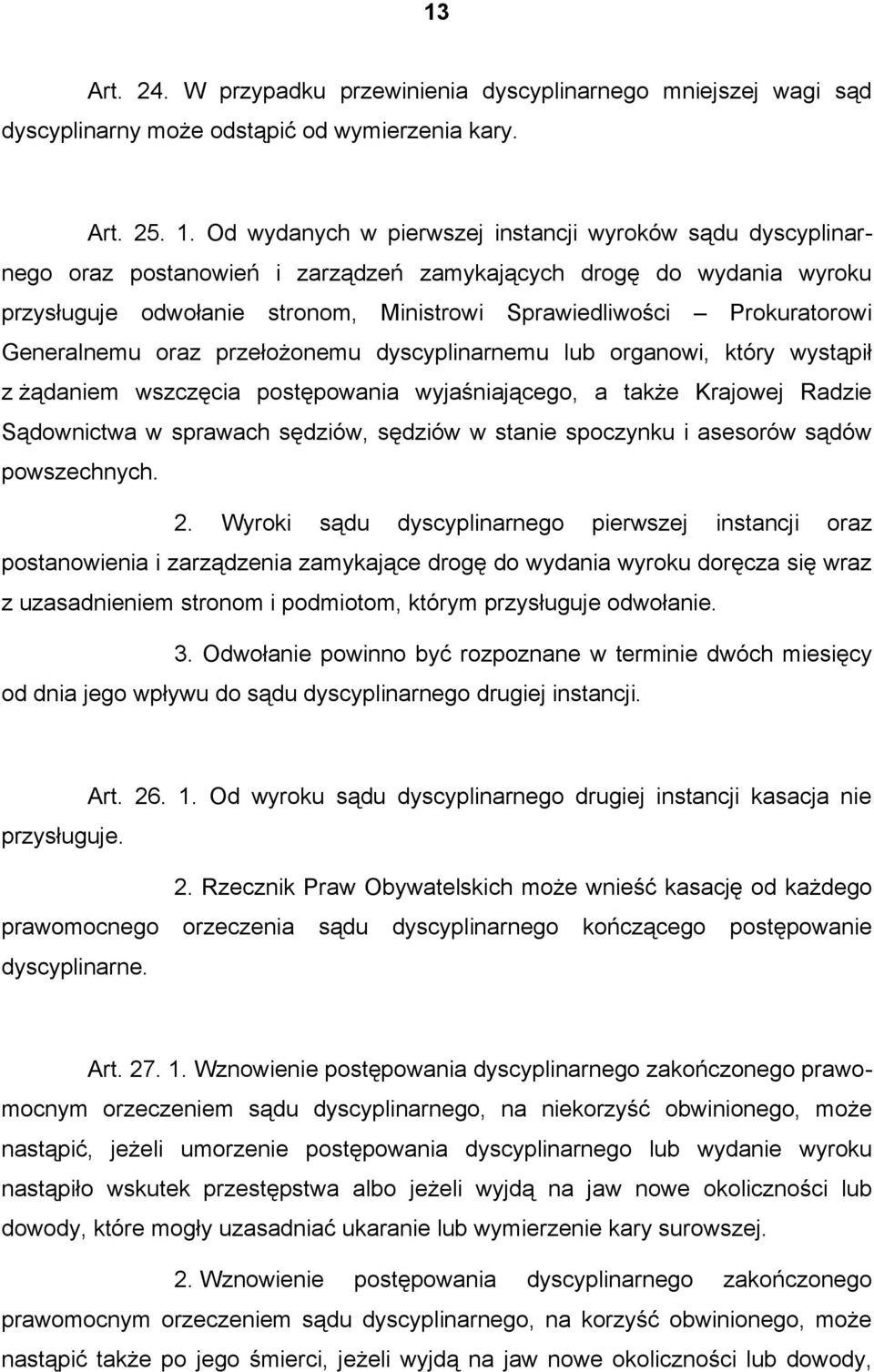 13

Art. 24. W przypadku przewinienia dyscyplinarnego mniejszej wagi sąd dyscyplinarny może odstąpić od wymierzenia kary.

Art. 25. 1. Od wydanych w pierwszej instancji wyroków sądu dyscyplinarnego oraz postanowień i zarządzeń zamykających drogę do wydania wyroku przysługuje odwołanie stronom, Ministrowi Sprawiedliwości – Prokuratorowi Generalnemu oraz przełożonemu dyscyplinarnemu lub organowi, który wystąpił z żądaniem wszczęcia postępowania wyjaśniającego, a także Krajowej Radzie Sądownictwa w sprawach sędziów, sędziów w stanie spoczynku i asesorów sądów powszechnych.

2. Wyroki sądu dyscyplinarnego pierwszej instancji oraz postanowienia i zarządzenia zamykające drogę do wydania wyroku doręcza się wraz z uzasadnieniem stronom i podmiotom, którym przysługuje odwołanie.

3. Odwołanie powinno być rozpoznane w terminie dwóch miesięcy od dnia jego wpływu do sądu dyscyplinarnego drugiej instancji.

Art. 26. 1. Od wyroku sądu dyscyplinarnego drugiej instancji kasacja nie przysługuje.

2. Rzecznik Praw Obywatelskich może wnieść kasację od każdego prawomocnego orzeczenia sądu dyscyplinarnego kończącego postępowanie dyscyplinarne.

Art. 27. 1. Wznowienie postępowania dyscyplinarnego zakończonego prawomocnym orzeczeniem sądu dyscyplinarnego, na niekorzyść obwinionego, może nastąpić, jeżeli umorzenie postępowania dyscyplinarnego lub wydanie wyroku nastąpiło wskutek przestępstwa albo jeżeli wyjdą na jaw nowe okoliczności lub dowody, które mogły uzasadniać ukaranie lub wymierzenie kary surowszej.

2. Wznowienie postępowania dyscyplinarnego zakończonego prawomocnym orzeczeniem sądu dyscyplinarnego, na korzyść obwinionego, może nastąpić także po jego śmierci, jeżeli wyjdą na jaw nowe okoliczności lub dowody,